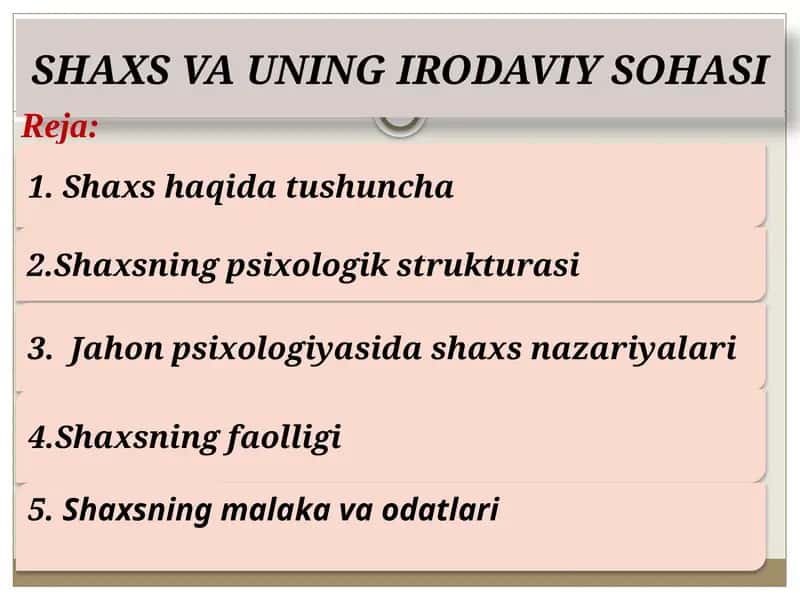 SHAXS VA UNING IRODAVIY SOHASI

Reja:

1. Shaxs haqida tushuncha

2.Shaxsning psixologik strukturasi

3. Jahon psixologiyasida shaxs nazariyalari

4.Shaxsning faolligi

5. Shaxsning malaka va odatlari